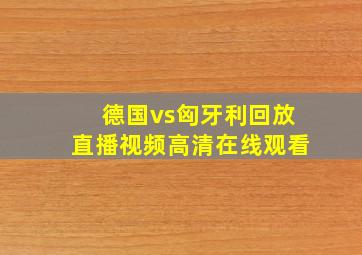 德国vs匈牙利回放
直播视频高清在线观看